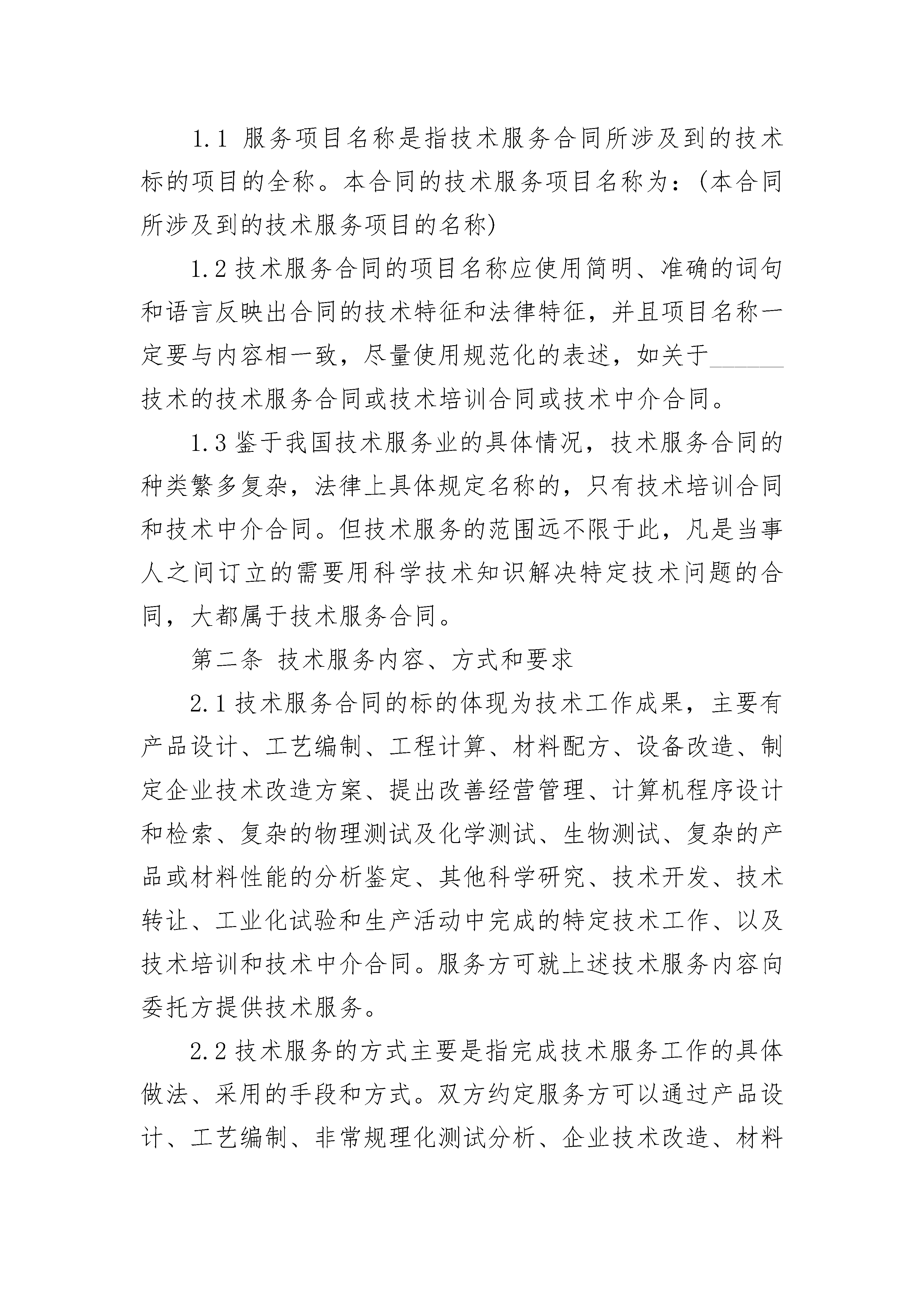 1.1 服务项目名称是指技术服务合同所涉及到的技术标的项目的全称。本合同的技术服务项目名称为：(本合同所涉及到的技术服务项目的名称)

1.2 技术服务合同的项目名称应使用简明、准确的词句和语言反映出合同的技术特征和法律特征，并且项目名称一定要与内容相一致，尽量使用规范化的表述，如关于______技术的技术服务合同或技术培训合同或技术中介合同。

1.3 鉴于我国技术服务业的具体情况，技术服务合同的种类繁多复杂，法律上具体规定名称的，只有技术培训合同和技术中介合同。但技术服务的范围远不限于此，凡是当事人之间订立的需要用科学技术知识解决特定技术问题的合同，大都属于技术服务合同。

第二条 技术服务内容、方式和要求

2.1 技术服务合同的标的体现为技术工作成果，主要有产品设计、工艺编制、工程计算、材料配方、设备改造、制定企业技术改造方案、提出改善经营管理、计算机程序设计和检索、复杂的物理测试及化学测试、生物测试、复杂的产品或材料性能的分析鉴定、其他科学研究、技术开发、技术转让、工业化试验和生产活动中完成的特定技术工作、以及技术培训和技术中介合同。服务方可就上述技术服务内容向委托方提供技术服务。

2.2 技术服务的方式主要是指完成技术服务工作的具体做法、采用的手段和方式。双方约定服务方可以通过产品设计、工艺编制、非常规理化测试分析、企业技术改造、材料